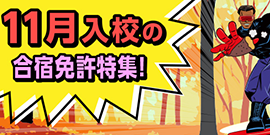 11月入校の
合宿免許特集!